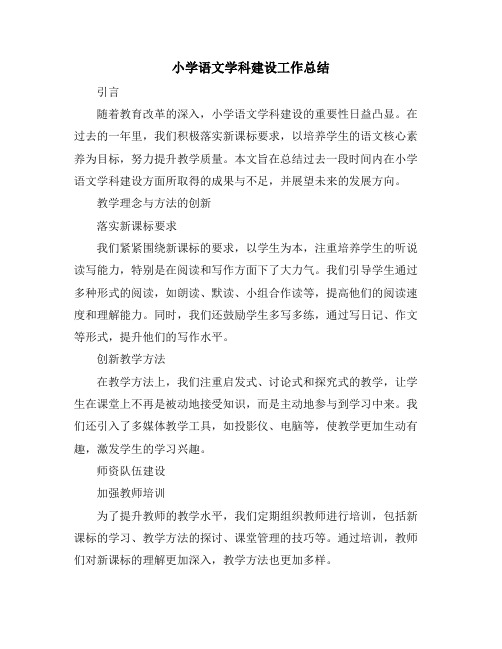 小学语文学科建设工作总结

引言

随着教育改革的深入，小学语文学科建设的重要性日益凸显。在过去的一年里，我们积极落实新课标要求，以培养学生的语文核心素养为目标，努力提升教学质量。本文旨在总结过去一段时间内在小学语文学科建设方面所取得的成果与不足，并展望未来的发展方向。

教学理念与方法的创新

落实新课标要求

我们紧紧围绕新课标的要求，以学生为本，注重培养学生的听说读写能力，特别是在阅读和写作方面下了大力气。我们引导学生通过多种形式的阅读，如朗读、默读、小组合作读等，提高他们的阅读速度和理解能力。同时，我们还鼓励学生多写多练，通过写日记、作文等形式，提升他们的写作水平。

创新教学方法

在教学方法上，我们注重启发式、讨论式和探究式的教学，让学生在课堂上不再是被动地接受知识，而是主动地参与到学习中来。我们还引入了多媒体教学工具，如投影仪、电脑等，使教学更加生动有趣，激发学生的学习兴趣。

师资队伍建设

加强教师培训

为了提升教师的教学水平，我们定期组织教师进行培训，包括新课标的学习、教学方法的探讨、课堂管理的技巧等。通过培训，教师们对新课标的理解更加深入，教学方法也更加多样。